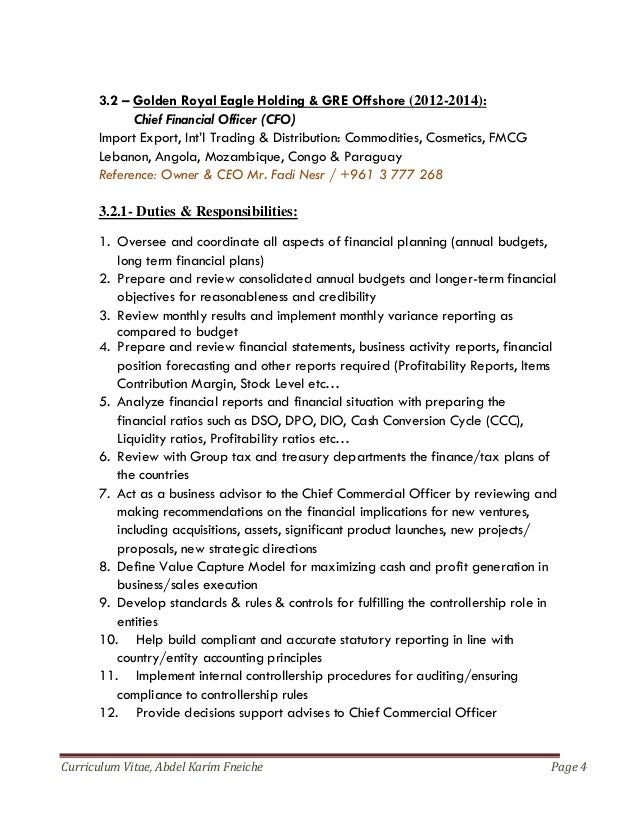 3.2 – Golden Royal Eagle Holding & GRE Offshore (2012-2014):
Chief Financial Officer (CFO)
Import Export, Int'l Trading & Distribution: Commodities, Cosmetics, FMCG
Lebanon, Angola, Mozambique, Congo & Paraguay
Reference: Owner & CEO Mr. Fadi Nesr / +961 3 777 268

3.2.1- Duties & Responsibilities:

1. Oversee and coordinate all aspects of financial planning (annual budgets, long term financial plans)
2. Prepare and review consolidated annual budgets and longer-term financial objectives for reasonableness and credibility
3. Review monthly results and implement monthly variance reporting as compared to budget
4. Prepare and review financial statements, business activity reports, financial position forecasting and other reports required (Profitability Reports, Items Contribution Margin, Stock Level etc…
5. Analyze financial reports and financial situation with preparing the financial ratios such as DSO, DPO, DIO, Cash Conversion Cycle (CCC), Liquidity ratios, Profitability ratios etc…
6. Review with Group tax and treasury departments the finance/tax plans of the countries
7. Act as a business advisor to the Chief Commercial Officer by reviewing and making recommendations on the financial implications for new ventures, including acquisitions, assets, significant product launches, new projects/ proposals, new strategic directions
8. Define Value Capture Model for maximizing cash and profit generation in business/sales execution
9. Develop standards & rules & controls for fulfilling the controllership role in entities
10. Help build compliant and accurate statutory reporting in line with country/entity accounting principles
11. Implement internal controllership procedures for auditing/ensuring compliance to controllership rules
12. Provide decisions support advises to Chief Commercial Officer

Curriculum Vitae, Abdel Karim Fneiche
Page 4